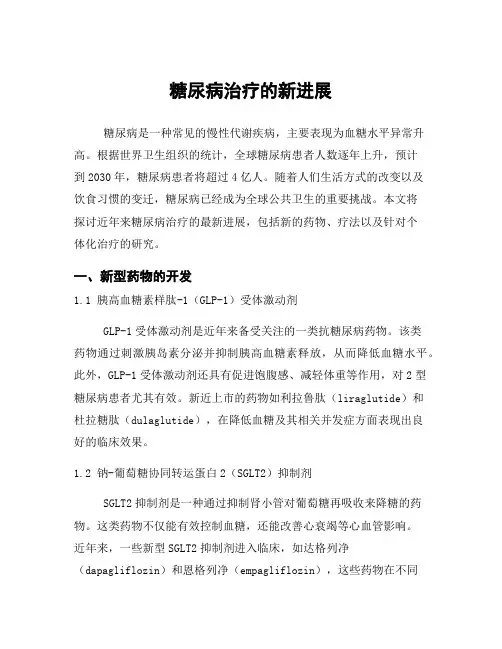 糖尿病治疗的新进展

糖尿病是一种常见的慢性代谢疾病，主要表现为血糖水平异常升高。根据世界卫生组织的统计，全球糖尿病患者人数逐年上升，预计到2030年，糖尿病患者将超过4亿人。随着人们生活方式的改变以及饮食习惯的变迁，糖尿病已经成为全球公共卫生的重要挑战。本文将探讨近年来糖尿病治疗的最新进展，包括新的药物、疗法以及针对个体化治疗的研究。

一、新型药物的开发

1.1 胰高血糖素样肽-1（GLP-1）受体激动剂

GLP-1受体激动剂是近年来备受关注的一类抗糖尿病药物。该类药物通过刺激胰岛素分泌并抑制胰高血糖素释放，从而降低血糖水平。此外，GLP-1受体激动剂还具有促进饱腹感、减轻体重等作用，对2型糖尿病患者尤其有效。新近上市的药物如利拉鲁肽（liraglutide）和杜拉糖肽（dulaglutide），在降低血糖及其相关并发症方面表现出良好的临床效果。

1.2 钠-葡萄糖协同转运蛋白2（SGLT2）抑制剂

SGLT2抑制剂是一种通过抑制肾小管对葡萄糖再吸收来降糖的药物。这类药物不仅能有效控制血糖，还能改善心衰竭等心血管影响。近年来，一些新型SGLT2抑制剂进入临床，如达格列净（dapagliflozin）和恩格列净（empagliflozin），这些药物在不同